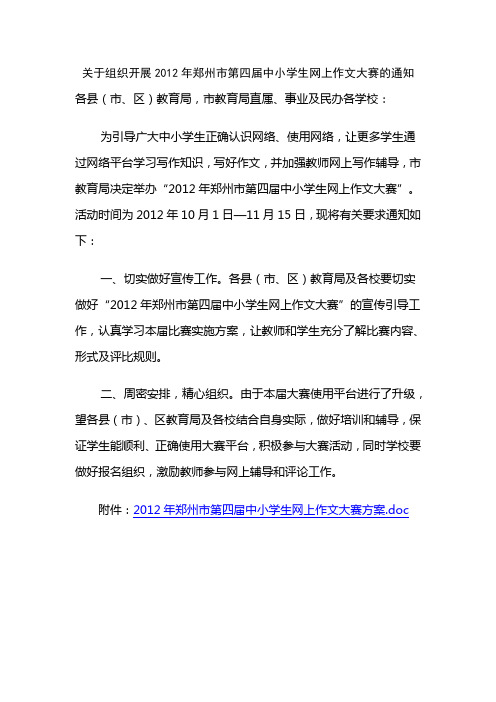 关于组织开展 2012 年郑州市第四届中小学生网上作文大赛的通知

各县（市、区）教育局，市教育局直属、事业及民办各学校：

为引导广大中小学生正确认识网络、使用网络，让更多学生通过网络平台学习写作知识，写好作文，并加强教师网上写作辅导，市教育局决定举办“2012 年郑州市第四届中小学生网上作文大赛”。活动时间为 2012 年 10 月 1 日—11 月 15 日，现将有关要求通知如下：

一、切实做好宣传工作。各县（市、区）教育局及各校要切实做好“2012 年郑州市第四届中小学生网上作文大赛”的宣传引导工作，认真学习本届比赛实施方案，让教师和学生充分了解比赛内容、形式及评比规则。

二、周密安排，精心组织。由于本届大赛使用平台进行了升级，望各县（市）、区教育局及各校结合自身实际，做好培训和辅导，保证学生能顺利、正确使用大赛平台，积极参与大赛活动，同时学校要做好报名组织，激励教师参与网上辅导和评论工作。

附件：2012 年郑州市第四届中小学生网上作文大赛方案.doc